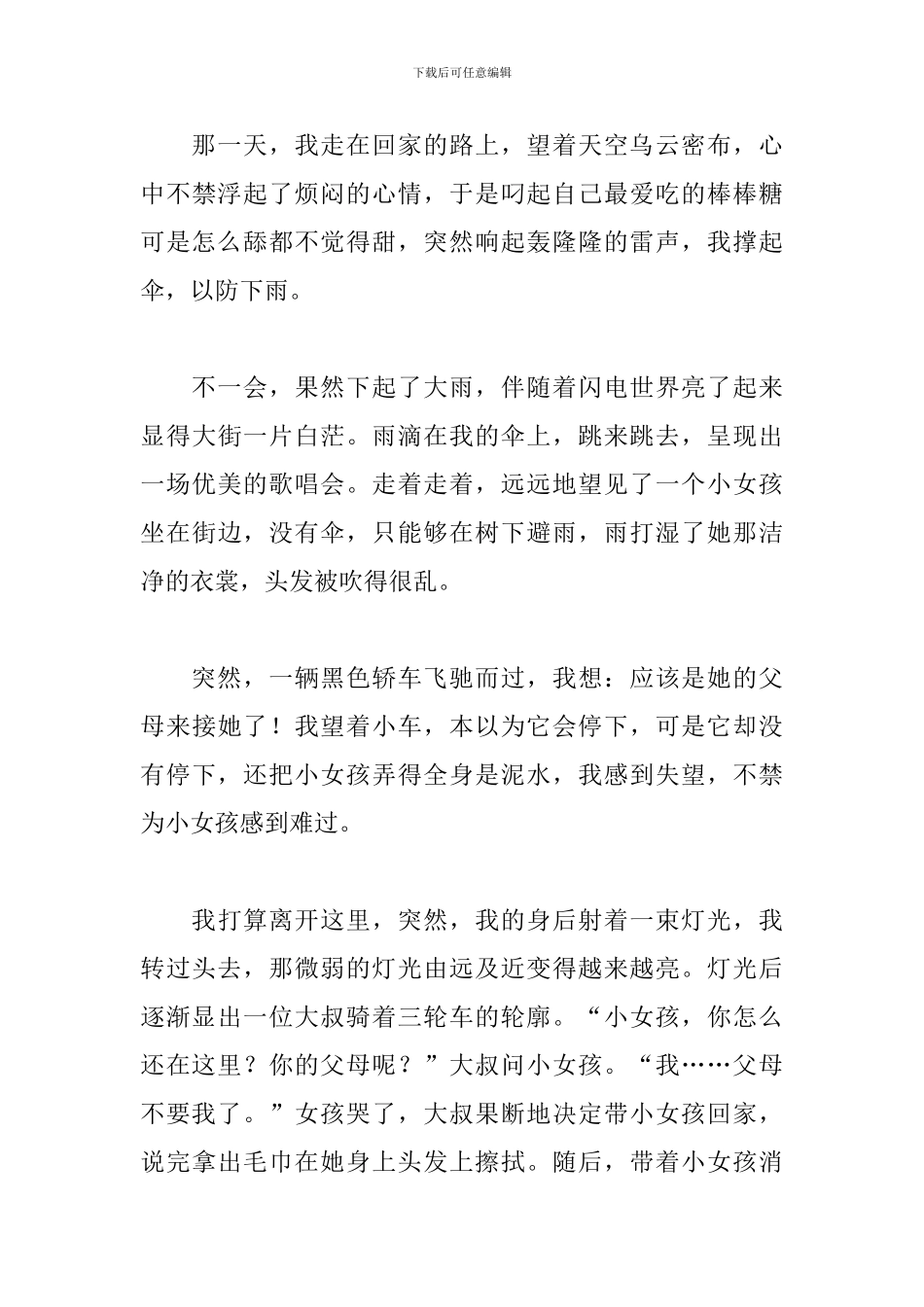 下载后可任意编辑

那一天，我走在回家的路上，望着天空乌云密布，心中不禁浮起了烦闷的心情，于是叼起自己最爱吃的棒棒糖可是怎么舔都不觉得甜，突然响起轰隆隆的雷声，我撑起伞，以防下雨。

不一会，果然下起了大雨，伴随着闪电世界亮了起来显得大街一片白茫。雨滴在我的伞上，跳来跳去，呈现出一场优美的歌唱会。走着走着，远远地望见了一个小女孩坐在街边，没有伞，只能够在树下避雨，雨打湿了她那洁净的衣裳，头发被吹得很乱。

突然，一辆黑色轿车飞驰而过，我想：应该是她的父母来接她了！我望着小车，本以为它会停下，可是它却没有停下，还把小女孩弄得全身是泥水，我感到失望，不禁为小女孩感到难过。

我打算离开这里，突然，我的身后射着一束灯光，我转过头去，那微弱的灯光由远及近变得越来越亮。灯光后逐渐显出一位大叔骑着三轮车的轮廓。“小女孩，你怎么还在这里？你的父母呢？”大叔问小女孩。“我……父母不要我了。”女孩哭了，大叔果断地决定带小女孩回家，说完拿出毛巾在她身上头发上擦拭。随后，带着小女孩消